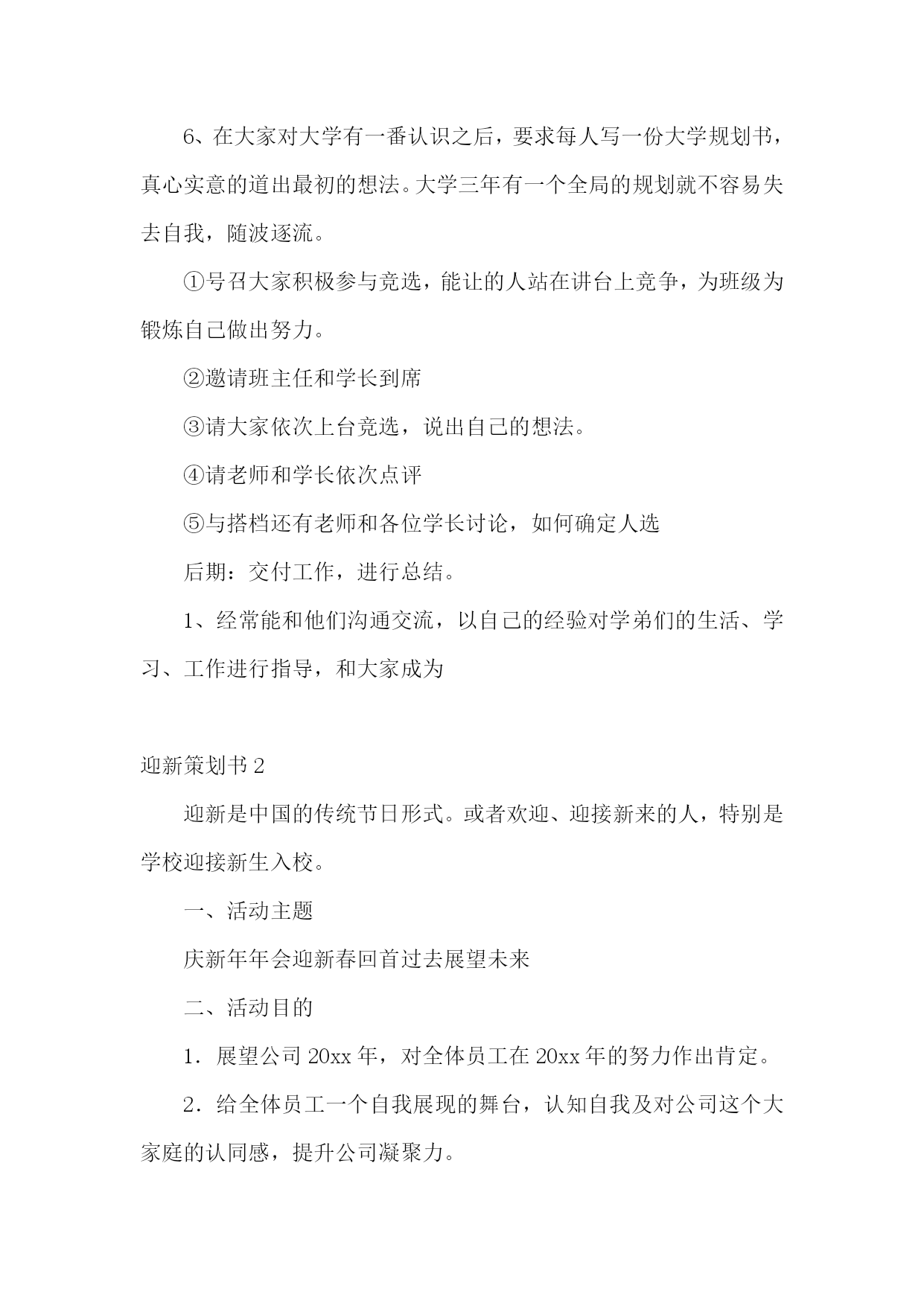 6、在大家对大学有一番认识之后，要求每人写一份大学规划书，真心实意的道出最初的想法。大学三年有一个全局的规划就不容易失去自我，随波逐流。

①号召大家积极参与竞选，能让的人站在讲台上竞争，为班级为锻炼自己做出努力。

②邀请班主任和学长到席

③请大家依次上台竞选，说出自己的想法。

④请老师和学长依次点评

⑤与搭档还有老师和各位学长讨论，如何确定人选

后期：交付工作，进行总结。

1、经常能和他们沟通交流，以自己的经验对学弟们的生活、学习、工作进行指导，和大家成为

迎新策划书 2

迎新是中国的传统节日形式。或者欢迎、迎接新来的人，特别是学校迎接新生入校。

一、活动主题

庆新年年会迎新春回首过去展望未来

二、活动目的

1．展望公司 20xx 年，对全体员工在 20xx 年的努力作出肯定。

2．给全体员工一个自我展现的舞台，认知自我及对公司这个大家庭的认同感，提升公司凝聚力。